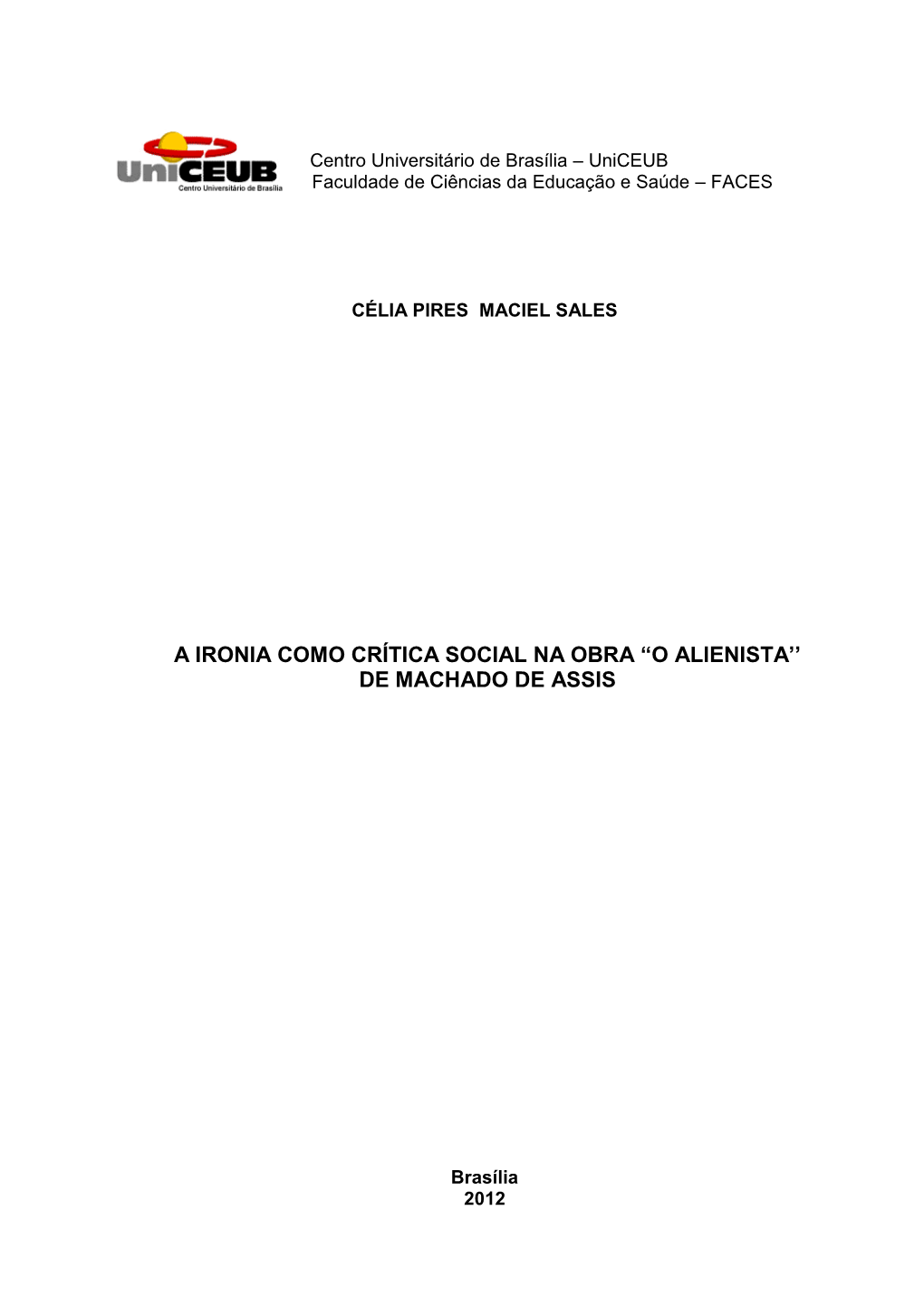 UniCEUB
Centro Universitário de Brasília

Centro Universitário de Brasília – UniCEUB
Faculdade de Ciências da Educação e Saúde – FACES

CÉLIA PIRES MACIEL SALES

A IRONIA COMO CRÍTICA SOCIAL NA OBRA “O ALIENISTA’’ DE MACHADO DE ASSIS

Brasília
2012